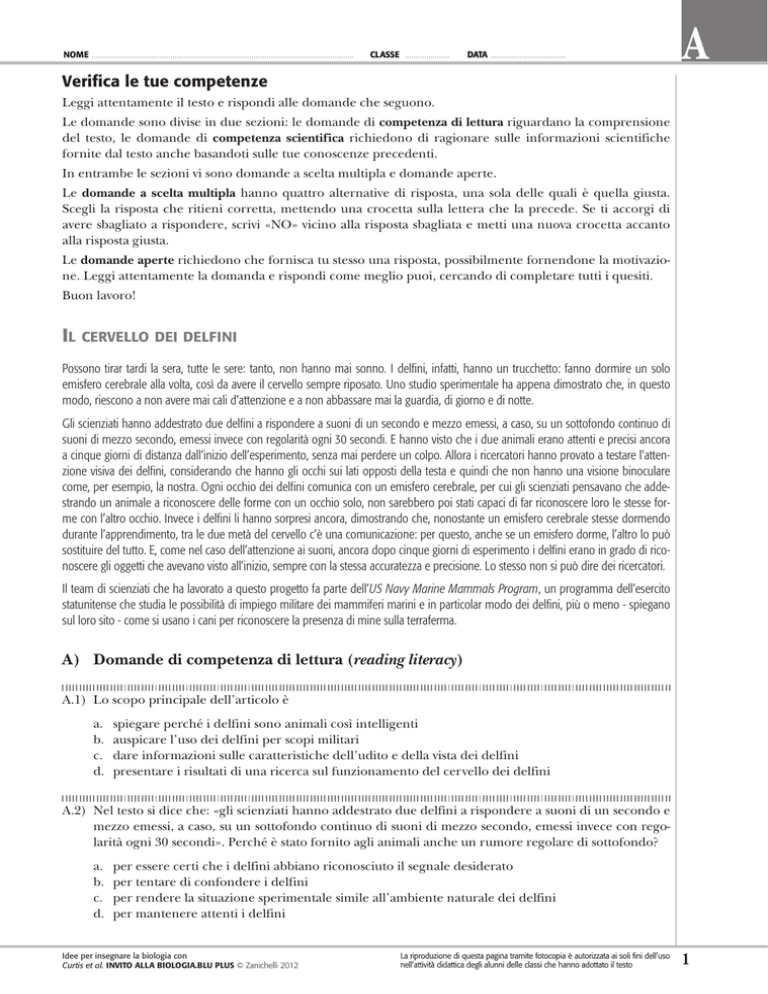 NOME CLASSE DATA

A

Verifica le tue competenze

Leggi attentamente il testo e rispondi alle domande che seguono.

Le domande sono divise in due sezioni: le domande di competenza di lettura riguardano la comprensione del testo, le domande di competenza scientifica richiedono di ragionare sulle informazioni scientifiche fornite dal testo anche basandoti sulle tue conoscenze precedenti.

In entrambe le sezioni vi sono domande a scelta multipla e domande aperte.

Le domande a scelta multipla hanno quattro alternative di risposta, una sola delle quali è quella giusta. Scegli la risposta che ritieni corretta, mettendo una crocetta sulla lettera che la precede. Se ti accorgi di avere sbagliato a rispondere, scrivi «NO» vicino alla risposta sbagliata e metti una nuova crocetta accanto alla risposta giusta.

Le domande aperte richiedono che fornisca tu stesso una risposta, possibilmente fornendone la motivazione. Leggi attentamente la domanda e rispondi come meglio puoi, cercando di completare tutti i quesiti.

Buon lavoro!

IL CERVELLO DEI DELFINI

Possono tirar tardi la sera, tutte le sere: tanto, non hanno mai sonno. I delfini, infatti, hanno un trucchetto: fanno dormire un solo emisfero cerebrale alla volta, così da avere il cervello sempre riposato. Uno studio sperimentale ha appena dimostrato che, in questo modo, riescono a non avere mai cali d'attenzione e a non abbassare mai la guardia, di giorno e di notte.

Gli scienziati hanno addestrato due delfini a rispondere a suoni di un secondo e mezzo emessi, a caso, su un sottofondo continuo di suoni di mezzo secondo, emessi invece con regolarità ogni 30 secondi. E hanno visto che i due animali erano attenti e precisi ancora a cinque giorni di distanza dall'inizio dell'esperimento, senza mai perdere un colpo. Allora i ricercatori hanno provato a testare l'attenzione visiva dei delfini, considerando che hanno gli occhi sui lati opposti della testa e quindi che non hanno una visione binoculare come, per esempio, la nostra. Ogni occhio dei delfini comunica con un emisfero cerebrale, per cui gli scienziati pensavano che addestrando un animale a riconoscere delle forme con un occhio solo, non sarebbero poi stati capaci di far riconoscere loro le stesse forme con l'altro occhio. Invece i delfini li hanno sorpresi ancora, dimostrando che, nonostante un emisfero cerebrale stesse dormendo durante l'apprendimento, tra le due metà del cervello c'è una comunicazione: per questo, anche se un emisfero dorme, l'altro lo può sostituire del tutto. E, come nel caso dell'attenzione ai suoni, ancora dopo cinque giorni di esperimento i delfini erano in grado di riconoscere gli oggetti che avevano visto all'inizio, sempre con la stessa accuratezza e precisione. Lo stesso non si può dire dei ricercatori.

Il team di scienziati che ha lavorato a questo progetto fa parte dell'US Navy Marine Mammals Program, un programma dell'esercito statunitense che studia le possibilità di impiego militare dei mammiferi marini e in particolar modo dei delfini, più o meno - spiegano sul loro sito - come si usano i cani per riconoscere la presenza di mine sulla terraferma.

A) Domande di competenza di lettura (reading literacy)

A.1) Lo scopo principale dell'articolo è

a. spiegare perché i delfini sono animali così intelligenti
b. auspicare l'uso dei delfini per scopi militari
c. dare informazioni sulle caratteristiche dell'udito e della vista dei delfini
d. presentare i risultati di una ricerca sul funzionamento del cervello dei delfini

A.2) Nel testo si dice che: «gli scienziati hanno addestrato due delfini a rispondere a suoni di un secondo e mezzo emessi, a caso, su un sottofondo continuo di suoni di mezzo secondo, emessi invece con regolarità ogni 30 secondi». Perché è stato fornito agli animali anche un rumore regolare di sottofondo?

a. per essere certi che i delfini abbiano riconosciuto il segnale desiderato
b. per tentare di confondere i delfini
c. per rendere la situazione sperimentale simile all'ambiente naturale dei delfini
d. per mantenere attenti i delfini

Idee per insegnare la biologia con
Curtis et al. INVITO ALLA BIOLOGIA.BLU PLUS © Zanichelli 2012

La riproduzione di questa pagina tramite fotocopia è autorizzata ai soli fini dell'uso nell'attività didattica degli alunni delle classi che hanno adottato il testo

1